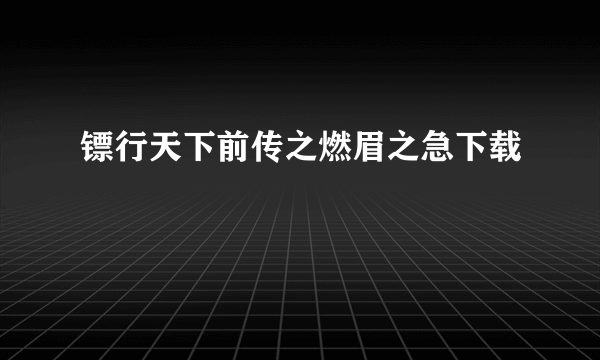 镖行天下前传之燃眉之急下载